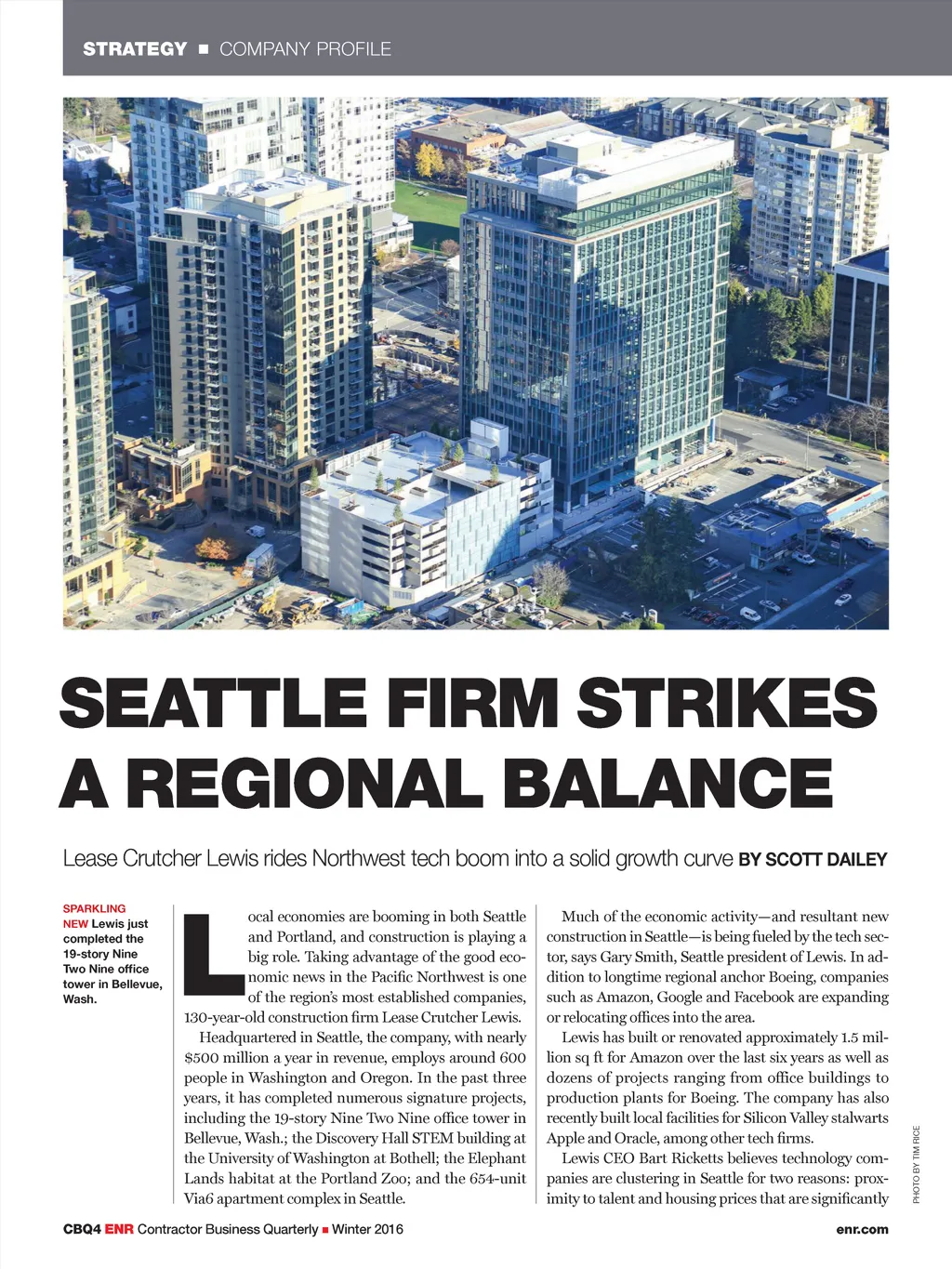 STRATEGY ■ COMPANY PROFILE

SEATTLE FIRM STRIKES A REGIONAL BALANCE

Lease Crutcher Lewis rides Northwest tech boom into a solid growth curve BY SCOTT DAILEY

SPARKLING NEW Lewis just completed the 19-story Nine Two Nine office tower in Bellevue, Wash.

Local economies are booming in both Seattle and Portland, and construction is playing a big role. Taking advantage of the good economic news in the Pacific Northwest is one of the region's most established companies, 130-year-old construction firm Lease Crutcher Lewis.

Headquartered in Seattle, the company, with nearly $500 million a year in revenue, employs around 600 people in Washington and Oregon. In the past three years, it has completed numerous signature projects, including the 19-story Nine Two Nine office tower in Bellevue, Wash.; the Discovery Hall STEM building at the University of Washington at Bothell; the Elephant Lands habitat at the Portland Zoo; and the 654-unit Via6 apartment complex in Seattle.

Much of the economic activity—and resultant new construction in Seattle—is being fueled by the tech sector, says Gary Smith, Seattle president of Lewis. In addition to longtime regional anchor Boeing, companies such as Amazon, Google and Facebook are expanding or relocating offices into the area.

Lewis has built or renovated approximately 1.5 million sq ft for Amazon over the last six years as well as dozens of projects ranging from office buildings to production plants for Boeing. The company has also recently built local facilities for Silicon Valley stalwarts Apple and Oracle, among other tech firms.

Lewis CEO Bart Ricketts believes technology companies are clustering in Seattle for two reasons: proximity to talent and housing prices that are significantly

PHOTO BY TIM RICE

CBQ4 ENR Contractor Business Quarterly ■ Winter 2016

enr.com